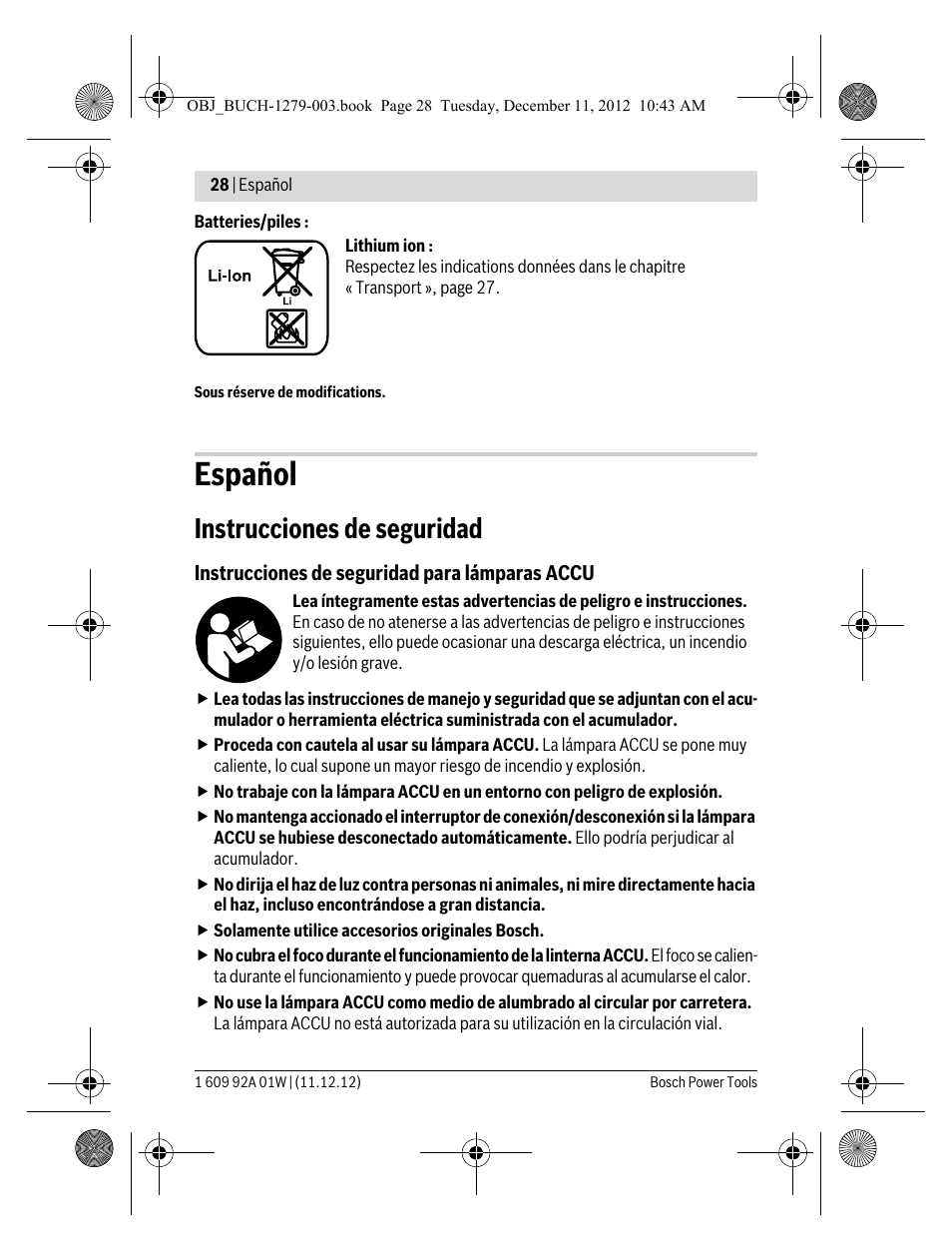 OBJ_BUCH-1279-003.book Page 28 Tuesday, December 11, 2012 10:43 AM

28 | Español

Batteries/piles :

Li-Ion

Li

Lithium ion :
Respectez les indications données dans le chapitre « Transport », page 27.

Sous réserve de modifications.

Español

Instrucciones de seguridad

Instrucciones de seguridad para lámparas ACCU

Lea íntegramente estas advertencias de peligro e instrucciones. En caso de no atenerse a las advertencias de peligro e instrucciones siguientes, ello puede ocasionar una descarga eléctrica, un incendio y/o lesión grave.

▶ Lea todas las instrucciones de manejo y seguridad que se adjuntan con el acumulador o herramienta eléctrica suministrada con el acumulador.

▶ Proceda con cautela al usar su lámpara ACCU. La lámpara ACCU se pone muy caliente, lo cual supone un mayor riesgo de incendio y explosión.

▶ No trabaje con la lámpara ACCU en un entorno con peligro de explosión.

▶ No mantenga accionado el interruptor de conexión/desconexión si la lámpara ACCU se hubiese desconectado automáticamente. Ello podría perjudicar al acumulador.

▶ No dirija el haz de luz contra personas ni animales, ni mire directamente hacia el haz, incluso encontrándose a gran distancia.

▶ Solamente utilice accesorios originales Bosch.

▶ No cubra el foco durante el funcionamiento de la linterna ACCU. El foco se calienta durante el funcionamiento y puede provocar quemaduras al acumularse el calor.

▶ No use la lámpara ACCU como medio de alumbrado al circular por carretera. La lámpara ACCU no está autorizada para su utilización en la circulación vial.

1 609 92A 01W | (11.12.12)

Bosch Power Tools